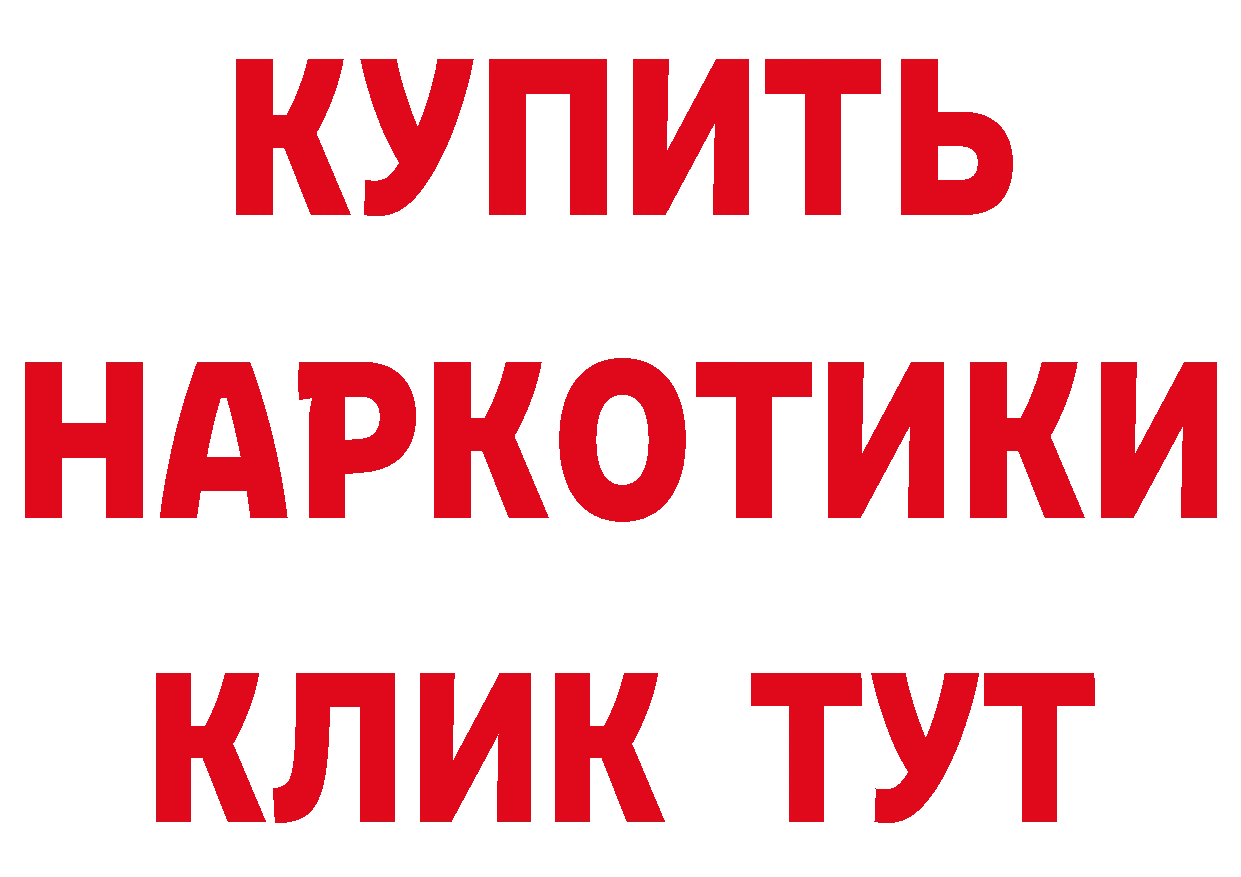 КУПИТЬ
НАРКОТИКИ
КЛИК ТУТ